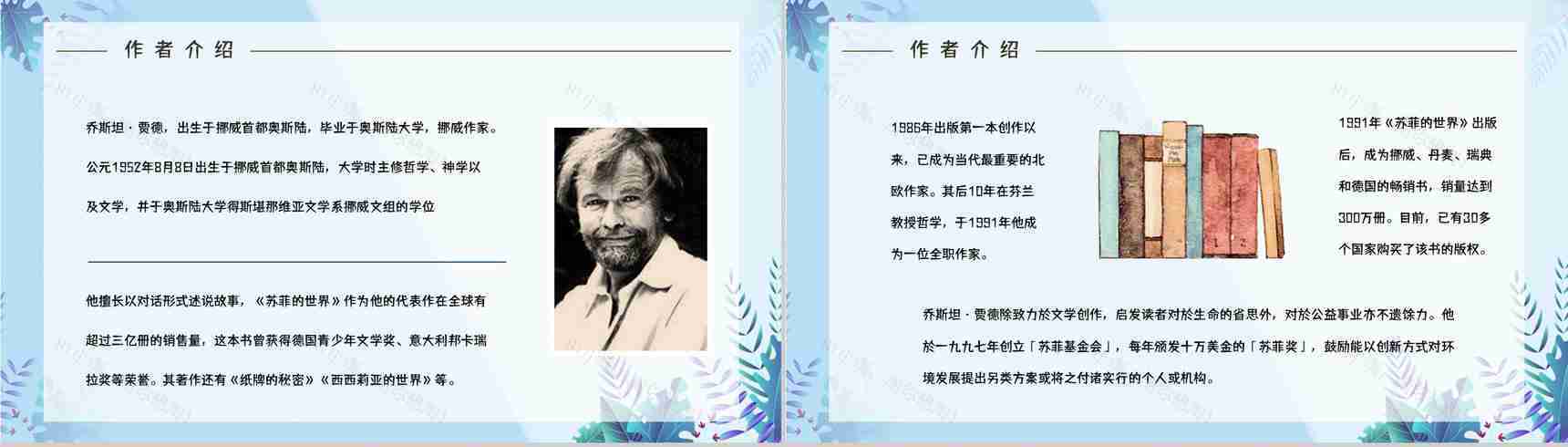 作者介绍

乔斯坦·贾德，出生于挪威首都奥斯陆，毕业于奥斯陆大学，挪威作家。

公元1952年8月8日出生于挪威首都奥斯陆，大学时主修哲学、神学以及文学，并于奥斯陆大学得斯堪那维亚文学系挪威文组的学位

他擅长以对话形式述说故事，《苏菲的世界》作为他的代表作在全球有超过三亿册的销售量，这本书曾获得德国青少年文学奖、意大利邦卡瑞拉奖等荣誉。其著作还有《纸牌的秘密》《西西莉亚的世界》等。

作者介绍

1986年出版第一本创作以来，已成为当代最重要的北欧作家。其后10年在芬兰教授哲学，于1991年他成为一位全职作家。

1991年《苏菲的世界》出版后，成为挪威、丹麦、瑞典和德国的畅销书，销量达到300万册。目前，已有30多个国家购买了该书的版权。

乔斯坦·贾德除致力於文学创作，启发读者对於生命的省思外，对於公益事业亦不遗馀力。他於一九九七年创立「苏菲基金会」，每年颁发十万美金的「苏菲奖」，鼓励能以创新方式对环境发展提出另类方案或将之付诸实行的个人或机构。